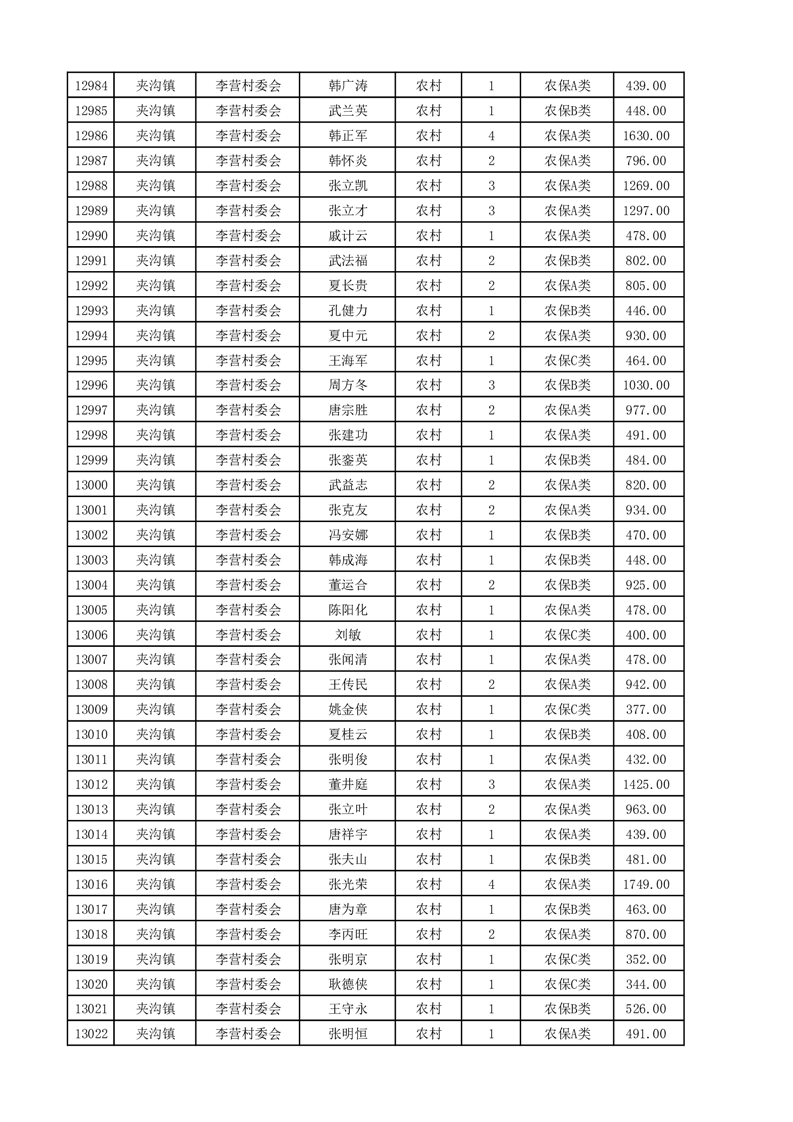 | 12984 | 夹沟镇 | 李营村委会 | 韩广涛 | 农村 | 1 | 农保A类 | 439.00 |
|---|---|---|---|---|---|---|---|
| 12985 | 夹沟镇 | 李营村委会 | 武兰英 | 农村 | 1 | 农保B类 | 448.00 |
| 12986 | 夹沟镇 | 李营村委会 | 韩正军 | 农村 | 4 | 农保A类 | 1630.00 |
| 12987 | 夹沟镇 | 李营村委会 | 韩怀炎 | 农村 | 2 | 农保A类 | 796.00 |
| 12988 | 夹沟镇 | 李营村委会 | 张立凯 | 农村 | 3 | 农保A类 | 1269.00 |
| 12989 | 夹沟镇 | 李营村委会 | 张立才 | 农村 | 3 | 农保A类 | 1297.00 |
| 12990 | 夹沟镇 | 李营村委会 | 戚计云 | 农村 | 1 | 农保A类 | 478.00 |
| 12991 | 夹沟镇 | 李营村委会 | 武法福 | 农村 | 2 | 农保B类 | 802.00 |
| 12992 | 夹沟镇 | 李营村委会 | 夏长贵 | 农村 | 2 | 农保A类 | 805.00 |
| 12993 | 夹沟镇 | 李营村委会 | 孔健力 | 农村 | 1 | 农保B类 | 446.00 |
| 12994 | 夹沟镇 | 李营村委会 | 夏中元 | 农村 | 2 | 农保A类 | 930.00 |
| 12995 | 夹沟镇 | 李营村委会 | 王海军 | 农村 | 1 | 农保C类 | 464.00 |
| 12996 | 夹沟镇 | 李营村委会 | 周方冬 | 农村 | 3 | 农保B类 | 1030.00 |
| 12997 | 夹沟镇 | 李营村委会 | 唐宗胜 | 农村 | 2 | 农保A类 | 977.00 |
| 12998 | 夹沟镇 | 李营村委会 | 张建功 | 农村 | 1 | 农保A类 | 491.00 |
| 12999 | 夹沟镇 | 李营村委会 | 张鉴英 | 农村 | 1 | 农保B类 | 484.00 |
| 13000 | 夹沟镇 | 李营村委会 | 武益志 | 农村 | 2 | 农保A类 | 820.00 |
| 13001 | 夹沟镇 | 李营村委会 | 张克友 | 农村 | 2 | 农保A类 | 934.00 |
| 13002 | 夹沟镇 | 李营村委会 | 冯安娜 | 农村 | 1 | 农保B类 | 470.00 |
| 13003 | 夹沟镇 | 李营村委会 | 韩成海 | 农村 | 1 | 农保B类 | 448.00 |
| 13004 | 夹沟镇 | 李营村委会 | 董运合 | 农村 | 2 | 农保B类 | 925.00 |
| 13005 | 夹沟镇 | 李营村委会 | 陈阳化 | 农村 | 1 | 农保A类 | 478.00 |
| 13006 | 夹沟镇 | 李营村委会 | 刘敏 | 农村 | 1 | 农保C类 | 400.00 |
| 13007 | 夹沟镇 | 李营村委会 | 张闻清 | 农村 | 1 | 农保A类 | 478.00 |
| 13008 | 夹沟镇 | 李营村委会 | 王传民 | 农村 | 2 | 农保A类 | 942.00 |
| 13009 | 夹沟镇 | 李营村委会 | 姚金侠 | 农村 | 1 | 农保C类 | 377.00 |
| 13010 | 夹沟镇 | 李营村委会 | 夏桂云 | 农村 | 1 | 农保B类 | 408.00 |
| 13011 | 夹沟镇 | 李营村委会 | 张明俊 | 农村 | 1 | 农保A类 | 432.00 |
| 13012 | 夹沟镇 | 李营村委会 | 董井庭 | 农村 | 3 | 农保A类 | 1425.00 |
| 13013 | 夹沟镇 | 李营村委会 | 张立叶 | 农村 | 2 | 农保A类 | 963.00 |
| 13014 | 夹沟镇 | 李营村委会 | 唐祥宇 | 农村 | 1 | 农保A类 | 439.00 |
| 13015 | 夹沟镇 | 李营村委会 | 张夫山 | 农村 | 1 | 农保B类 | 481.00 |
| 13016 | 夹沟镇 | 李营村委会 | 张光荣 | 农村 | 4 | 农保A类 | 1749.00 |
| 13017 | 夹沟镇 | 李营村委会 | 唐为章 | 农村 | 1 | 农保B类 | 463.00 |
| 13018 | 夹沟镇 | 李营村委会 | 李丙旺 | 农村 | 2 | 农保A类 | 870.00 |
| 13019 | 夹沟镇 | 李营村委会 | 张明京 | 农村 | 1 | 农保C类 | 352.00 |
| 13020 | 夹沟镇 | 李营村委会 | 耿德侠 | 农村 | 1 | 农保C类 | 344.00 |
| 13021 | 夹沟镇 | 李营村委会 | 王守永 | 农村 | 1 | 农保B类 | 526.00 |
| 13022 | 夹沟镇 | 李营村委会 | 张明恒 | 农村 | 1 | 农保A类 | 491.00 |